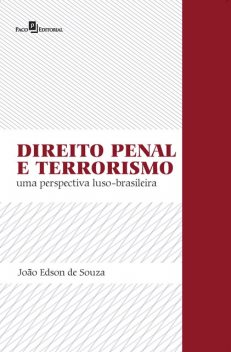 Paco Editorial

DIREITO PENAL E TERRORISMO
uma perspectiva luso-brasileira

João Edson de Souza